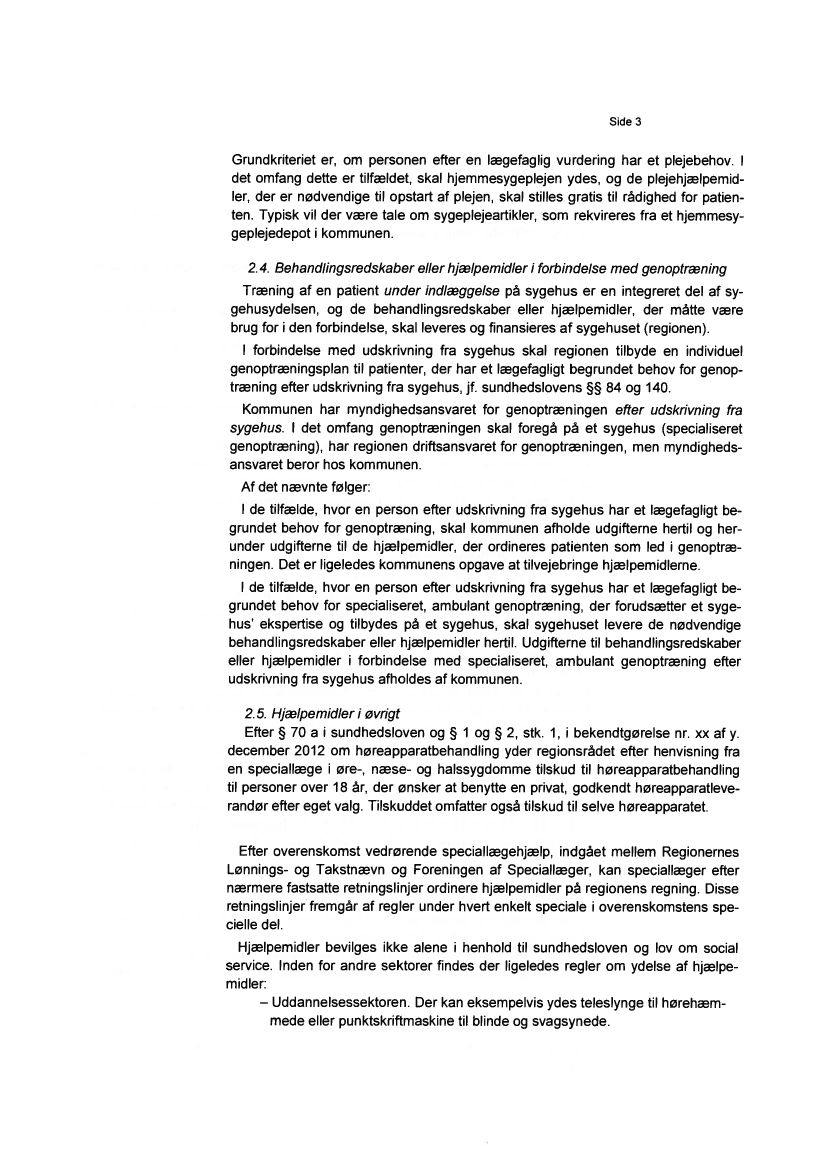 Side 3

Grundkriteriet er, om personen efter en lægefaglig vurdering har et plejebehov. I det omfang dette er tilfældet, skal hjemmesygeplejen ydes, og de plejehjælpemidler, der er nødvendige til opstart af plejen, skal stilles gratis til rådighed for patienten. Typisk vil der være tale om sygeplejeartikler, som rekvireres fra et hjemmesygeplejedepot i kommunen.

2.4. Behandlingsredskaber eller hjælpemidler i forbindelse med genoptræning

Træning af en patient under indlæggelse på sygehus er en integreret del af sygehusydelsen, og de behandlingsredskaber eller hjælpemidler, der måtte være brug for i den forbindelse, skal leveres og finansieres af sygehuset (regionen).

I forbindelse med udskrivning fra sygehus skal regionen tilbyde en individuel genoptræningsplan til patienter, der har et lægefagligt begrundet behov for genoptræning efter udskrivning fra sygehus, jf. sundhedslovens §§ 84 og 140.

Kommunen har myndighedsansvaret for genoptræningen efter udskrivning fra sygehus. I det omfang genoptræningen skal foregå på et sygehus (specialiseret genoptræning), har regionen driftsansvaret for genoptræningen, men myndighedsansvaret beror hos kommunen.

Af det nævnte følger:

I de tilfælde, hvor en person efter udskrivning fra sygehus har et lægefagligt begrundet behov for genoptræning, skal kommunen afholde udgifterne hertil og herunder udgifterne til de hjælpemidler, der ordineres patienten som led i genoptræningen. Det er ligeledes kommunens opgave at tilvejebringe hjælpemidlerne.

I de tilfælde, hvor en person efter udskrivning fra sygehus har et lægefagligt begrundet behov for specialiseret, ambulant genoptræning, der forudsætter et sygehus' ekspertise og tilbydes på et sygehus, skal sygehuset levere de nødvendige behandlingsredskaber eller hjælpemidler hertil. Udgifterne til behandlingsredskaber eller hjælpemidler i forbindelse med specialiseret, ambulant genoptræning efter udskrivning fra sygehus afholdes af kommunen.

2.5. Hjælpemidler i øvrigt

Efter § 70 a i sundhedsloven og § 1 og § 2, stk. 1, i bekendtgørelse nr. xx af y. december 2012 om høreapparatbehandling yder regionsrådet efter henvisning fra en speciallæge i øre-, næse- og halssygdomme tilskud til høreapparatbehandling til personer over 18 år, der ønsker at benytte en privat, godkendt høreapparatleverandør efter eget valg. Tilskuddet omfatter også tilskud til selve høreapparatet.

Efter overenskomst vedrørende speciallægehjælp, indgået mellem Regionernes Lønnings- og Takstnævn og Foreningen af Speciallæger, kan speciallæger efter nærmere fastsatte retningslinjer ordinere hjælpemidler på regionens regning. Disse retningslinjer fremgår af regler under hvert enkelt speciale i overenskomstens specielle del.

Hjælpemidler bevilges ikke alene i henhold til sundhedsloven og lov om social service. Inden for andre sektorer findes der ligeledes regler om ydelse af hjælpemidler:

– Uddannelsessektoren. Der kan eksempelvis ydes teleslynge til hørehæmmede eller punktskriftmaskine til blinde og svagsynede.